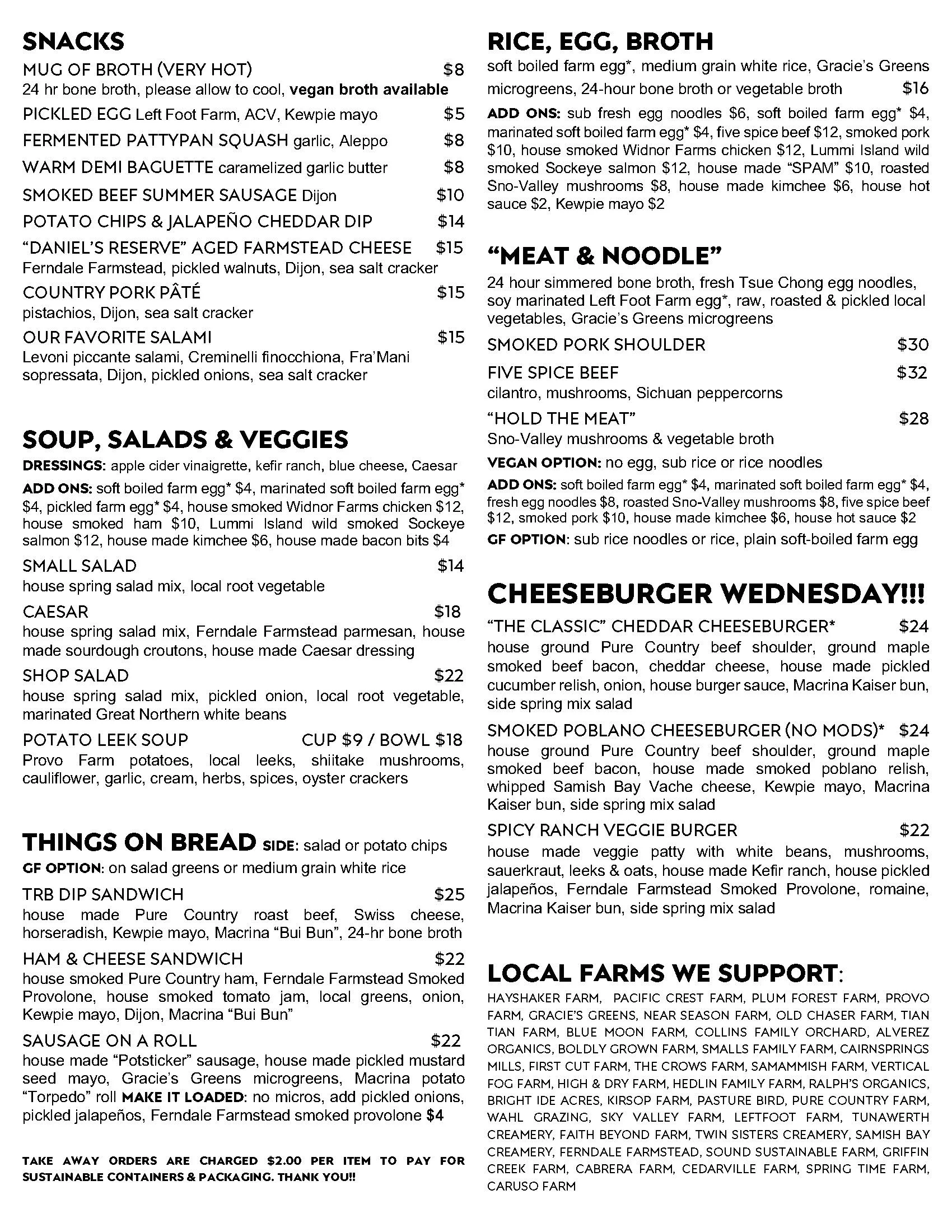 SNACKS

MUG OF BROTH (VERY HOT) $8
24 hr bone broth, please allow to cool, vegan broth available

PICKLED EGG Left Foot Farm, ACV, Kewpie mayo $5

FERMENTED PATTYPAN SQUASH garlic, Aleppo $8

WARM DEMI BAGUETTE caramelized garlic butter $8

SMOKED BEEF SUMMER SAUSAGE Dijon $10

POTATO CHIPS & JALAPEÑO CHEDDAR DIP $14

"DANIEL'S RESERVE" AGED FARMSTEAD CHEESE $15
Ferndale Farmstead, pickled walnuts, Dijon, sea salt cracker

COUNTRY PORK PÂTÉ $15
pistachios, Dijon, sea salt cracker

OUR FAVORITE SALAMI $15
Levoni piccante salami, Creminelli finocchiona, Fra'Mani sopressata, Dijon, pickled onions, sea salt cracker

SOUP, SALADS & VEGGIES

DRESSINGS: apple cider vinaigrette, kefir ranch, blue cheese, Caesar

ADD ONS: soft boiled farm egg* $4, marinated soft boiled farm egg* $4, pickled farm egg* $4, house smoked Widnor Farms chicken $12, house smoked ham $10, Lummi Island wild smoked Sockeye salmon $12, house made kimchee $6, house made bacon bits $4

SMALL SALAD $14
house spring salad mix, local root vegetable

CAESAR $18
house spring salad mix, Ferndale Farmstead parmesan, house made sourdough croutons, house made Caesar dressing

SHOP SALAD $22
house spring salad mix, pickled onion, local root vegetable, marinated Great Northern white beans

POTATO LEEK SOUP CUP $9 / BOWL $18
Provo Farm potatoes, local leeks, shiitake mushrooms, cauliflower, garlic, cream, herbs, spices, oyster crackers

THINGS ON BREAD SIDE: salad or potato chips

GF OPTION: on salad greens or medium grain white rice

TRB DIP SANDWICH $25
house made Pure Country roast beef, Swiss cheese, horseradish, Kewpie mayo, Macrina "Bui Bun", 24-hr bone broth

HAM & CHEESE SANDWICH $22
house smoked Pure Country ham, Ferndale Farmstead Smoked Provolone, house smoked tomato jam, local greens, onion, Kewpie mayo, Dijon, Macrina "Bui Bun"

SAUSAGE ON A ROLL $22
house made "Potsticker" sausage, house made pickled mustard seed mayo, Gracie's Greens microgreens, Macrina potato "Torpedo" roll MAKE IT LOADED: no micros, add pickled onions, pickled jalapeños, Ferndale Farmstead smoked provolone $4

TAKE AWAY ORDERS ARE CHARGED $2.00 PER ITEM TO PAY FOR SUSTAINABLE CONTAINERS & PACKAGING. THANK YOU!!

RICE, EGG, BROTH

soft boiled farm egg*, medium grain white rice, Gracie's Greens microgreens, 24-hour bone broth or vegetable broth $16

ADD ONS: sub fresh egg noodles $6, soft boiled farm egg* $4, marinated soft boiled farm egg* $4, five spice beef $12, smoked pork $10, house smoked Widnor Farms chicken $12, Lummi Island wild smoked Sockeye salmon $12, house made "SPAM" $10, roasted Sno-Valley mushrooms $8, house made kimchee $6, house hot sauce $2, Kewpie mayo $2

"MEAT & NOODLE"

24 hour simmered bone broth, fresh Tsue Chong egg noodles, soy marinated Left Foot Farm egg*, raw, roasted & pickled local vegetables, Gracie's Greens microgreens

SMOKED PORK SHOULDER $30

FIVE SPICE BEEF $32
cilantro, mushrooms, Sichuan peppercorns

"HOLD THE MEAT" $28
Sno-Valley mushrooms & vegetable broth

VEGAN OPTION: no egg, sub rice or rice noodles

ADD ONS: soft boiled farm egg* $4, marinated soft boiled farm egg* $4, fresh egg noodles $8, roasted Sno-Valley mushrooms $8, five spice beef $12, smoked pork $10, house made kimchee $6, house hot sauce $2

GF OPTION: sub rice noodles or rice, plain soft-boiled farm egg

CHEESEBURGER WEDNESDAY!!!

"THE CLASSIC" CHEDDAR CHEESEBURGER* $24
house ground Pure Country beef shoulder, ground maple smoked beef bacon, cheddar cheese, house made pickled cucumber relish, onion, house burger sauce, Macrina Kaiser bun, side spring mix salad

SMOKED POBLANO CHEESEBURGER (NO MODS)* $24
house ground Pure Country beef shoulder, ground maple smoked beef bacon, house made smoked poblano relish, whipped Samish Bay Vache cheese, Kewpie mayo, Macrina Kaiser bun, side spring mix salad

SPICY RANCH VEGGIE BURGER $22
house made veggie patty with white beans, mushrooms, sauerkraut, leeks & oats, house made Kefir ranch, house pickled jalapeños, Ferndale Farmstead Smoked Provolone, romaine, Macrina Kaiser bun, side spring mix salad

LOCAL FARMS WE SUPPORT:

HAYSHAKER FARM, PACIFIC CREST FARM, PLUM FOREST FARM, PROVO FARM, GRACIE'S GREENS, NEAR SEASON FARM, OLD CHASER FARM, TIAN TIAN FARM, BLUE MOON FARM, COLLINS FAMILY ORCHARD, ALVEREZ ORGANICS, BOLDLY GROWN FARM, SMALLS FAMILY FARM, CAIRNSPRINGS MILLS, FIRST CUT FARM, THE CROWS FARM, SAMAMMISH FARM, VERTICAL FOG FARM, HIGH & DRY FARM, HEDLIN FAMILY FARM, RALPH'S ORGANICS, BRIGHT IDE ACRES, KIRSOP FARM, PASTURE BIRD, PURE COUNTRY FARM, WAHL GRAZING, SKY VALLEY FARM, LEFTFOOT FARM, TUNAWERTH CREAMERY, FAITH BEYOND FARM, TWIN SISTERS CREAMERY, SAMISH BAY CREAMERY, FERNDALE FARMSTEAD, SOUND SUSTAINABLE FARM, GRIFFIN CREEK FARM, CABRERA FARM, CEDARVILLE FARM, SPRING TIME FARM, CARUSO FARM